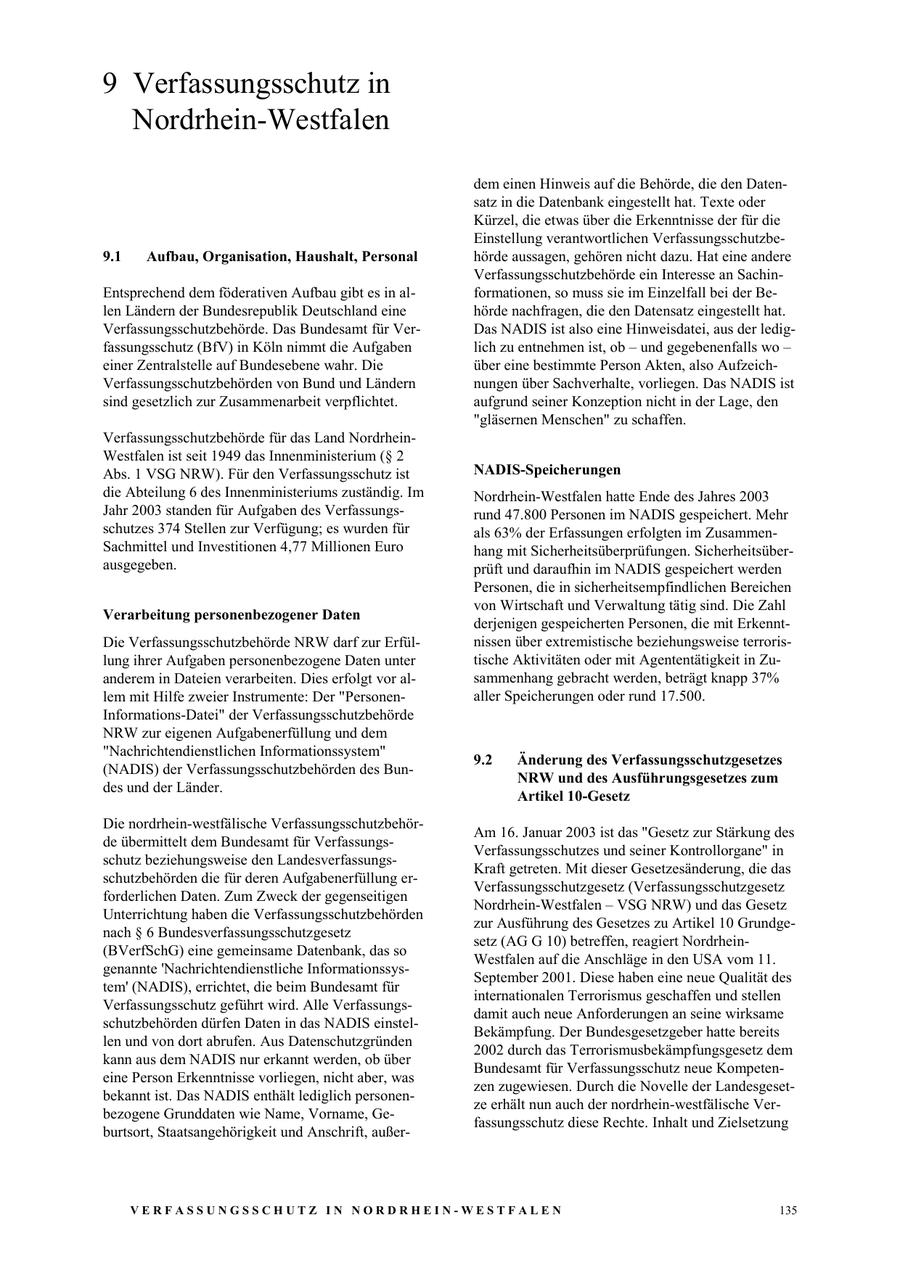 9 Verfassungsschutz in Nordrhein-Westfalen

9.1 Aufbau, Organisation, Haushalt, Personal

Entsprechend dem föderativen Aufbau gibt es in allen Ländern der Bundesrepublik Deutschland eine Verfassungsschutzbehörde. Das Bundesamt für Verfassungsschutz (BfV) in Köln nimmt die Aufgaben einer Zentralstelle auf Bundesebene wahr. Die Verfassungsschutzbehörden von Bund und Ländern sind gesetzlich zur Zusammenarbeit verpflichtet.

Verfassungsschutzbehörde für das Land Nordrhein-Westfalen ist seit 1949 das Innenministerium (§ 2 Abs. 1 VSG NRW). Für den Verfassungsschutz ist die Abteilung 6 des Innenministeriums zuständig. Im Jahr 2003 standen für Aufgaben des Verfassungsschutzes 374 Stellen zur Verfügung; es wurden für Sachmittel und Investitionen 4,77 Millionen Euro ausgegeben.

Verarbeitung personenbezogener Daten

Die Verfassungsschutzbehörde NRW darf zur Erfüllung ihrer Aufgaben personenbezogene Daten unter anderem in Dateien verarbeiten. Dies erfolgt vor allem mit Hilfe zweier Instrumente: Der "Personen-Informations-Datei" der Verfassungsschutzbehörde NRW zur eigenen Aufgabenerfüllung und dem "Nachrichtendienstlichen Informationssystem" (NADIS) der Verfassungsschutzbehörden des Bundes und der Länder.

Die nordrhein-westfälische Verfassungsschutzbehörde übermittelt dem Bundesamt für Verfassungsschutz beziehungsweise den Landesverfassungsschutzbehörden die für deren Aufgabenerfüllung erforderlichen Daten. Zum Zweck der gegenseitigen Unterrichtung haben die Verfassungsschutzbehörden nach § 6 Bundesverfassungsschutzgesetz (BVerfSchG) eine gemeinsame Datenbank, das so genannte 'Nachrichtendienstliche Informationssystem' (NADIS), errichtet, die beim Bundesamt für Verfassungsschutz geführt wird. Alle Verfassungsschutzbehörden dürfen Daten in das NADIS einstellen und von dort abrufen. Aus Datenschutzgründen kann aus dem NADIS nur erkannt werden, ob über eine Person Erkenntnisse vorliegen, nicht aber, was bekannt ist. Das NADIS enthält lediglich personenbezogene Grunddaten wie Name, Vorname, Geburtsort, Staatsangehörigkeit und Anschrift, außerdem einen Hinweis auf die Behörde, die den Datensatz in die Datenbank eingestellt hat. Texte oder Kürzel, die etwas über die Erkenntnisse der für die Einstellung verantwortlichen Verfassungsschutzbehörde aussagen, gehören nicht dazu. Hat eine andere Verfassungsschutzbehörde ein Interesse an Sachinformationen, so muss sie im Einzelfall bei der Behörde nachfragen, die den Datensatz eingestellt hat. Das NADIS ist also eine Hinweisdatei, aus der lediglich zu entnehmen ist, ob – und gegebenenfalls wo – über eine bestimmte Person Akten, also Aufzeichnungen über Sachverhalte, vorliegen. Das NADIS ist aufgrund seiner Konzeption nicht in der Lage, den "gläsernen Menschen" zu schaffen.

NADIS-Speicherungen

Nordrhein-Westfalen hatte Ende des Jahres 2003 rund 47.800 Personen im NADIS gespeichert. Mehr als 63% der Erfassungen erfolgten im Zusammenhang mit Sicherheitsüberprüfungen. Sicherheitsüberprüft und daraufhin im NADIS gespeichert werden Personen, die in sicherheitsempfindlichen Bereichen von Wirtschaft und Verwaltung tätig sind. Die Zahl derjenigen gespeicherten Personen, die mit Erkenntnissen über extremistische beziehungsweise terroristische Aktivitäten oder mit Agententätigkeit in Zusammenhang gebracht werden, beträgt knapp 37% aller Speicherungen oder rund 17.500.

9.2 Änderung des Verfassungsschutzgesetzes NRW und des Ausführungsgesetzes zum Artikel 10-Gesetz

Am 16. Januar 2003 ist das "Gesetz zur Stärkung des Verfassungsschutzes und seiner Kontrollorgane" in Kraft getreten. Mit dieser Gesetzesänderung, die das Verfassungsschutzgesetz (Verfassungsschutzgesetz Nordrhein-Westfalen – VSG NRW) und das Gesetz zur Ausführung des Gesetzes zu Artikel 10 Grundgesetz (AG G 10) betreffen, reagiert Nordrhein-Westfalen auf die Anschläge in den USA vom 11. September 2001. Diese haben eine neue Qualität des internationalen Terrorismus geschaffen und stellen damit auch neue Anforderungen an seine wirksame Bekämpfung. Der Bundesgesetzgeber hatte bereits 2002 durch das Terrorismusbekämpfungsgesetz dem Bundesamt für Verfassungsschutz neue Kompetenzen zugewiesen. Durch die Novelle der Landesgesetze erhält nun auch der nordrhein-westfälische Verfassungsschutz diese Rechte. Inhalt und Zielsetzung

VERFASSUNGSSCHUTZ IN NORDRHEIN-WESTFALEN 135